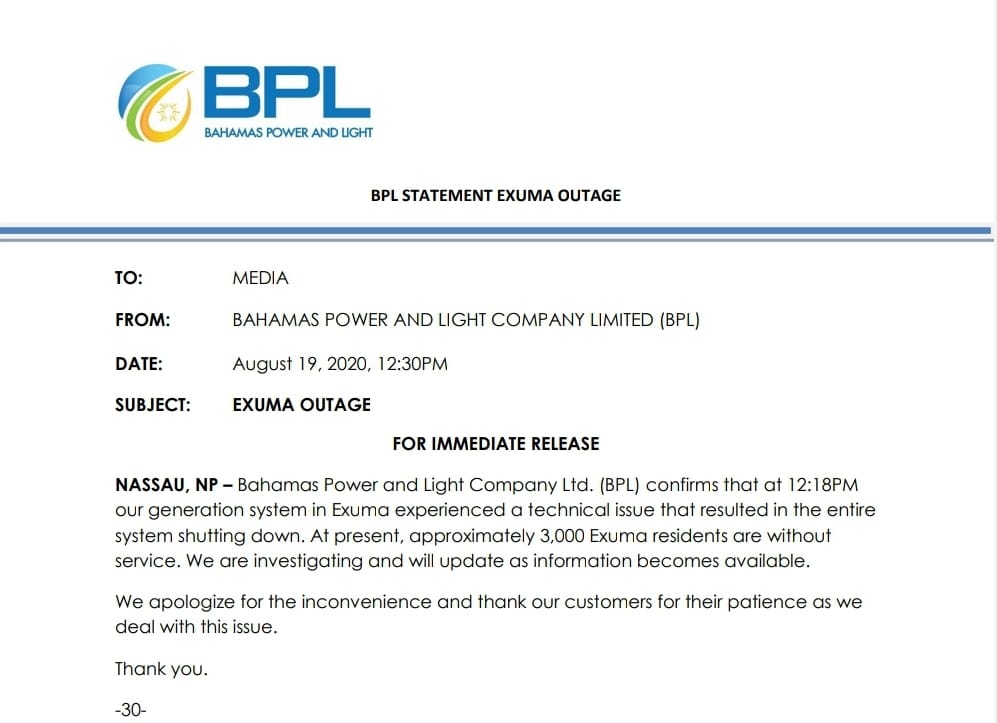 BPL
BAHAMAS POWER AND LIGHT

BPL STATEMENT EXUMA OUTAGE

TO: MEDIA

FROM: BAHAMAS POWER AND LIGHT COMPANY LIMITED (BPL)

DATE: August 19, 2020, 12:30PM

SUBJECT: EXUMA OUTAGE

FOR IMMEDIATE RELEASE

NASSAU, NP – Bahamas Power and Light Company Ltd. (BPL) confirms that at 12:18PM our generation system in Exuma experienced a technical issue that resulted in the entire system shutting down. At present, approximately 3,000 Exuma residents are without service. We are investigating and will update as information becomes available.

We apologize for the inconvenience and thank our customers for their patience as we deal with this issue.

Thank you.

-30-